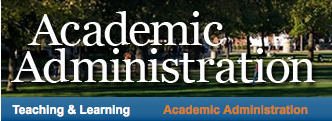 Academic Administration

Teaching & Learning Academic Administration